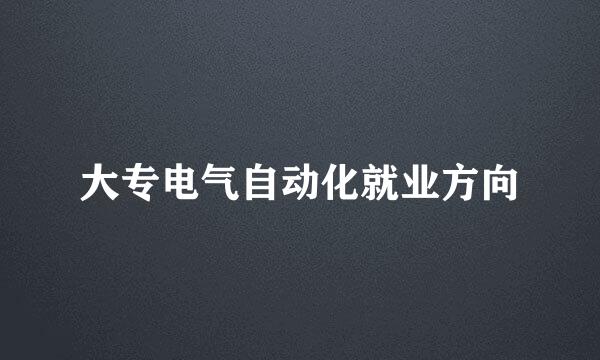 大专电气自动化就业方向